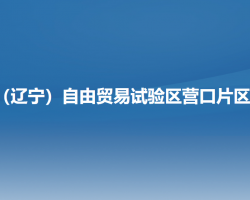 （辽宁）自由贸易试验区营口片区